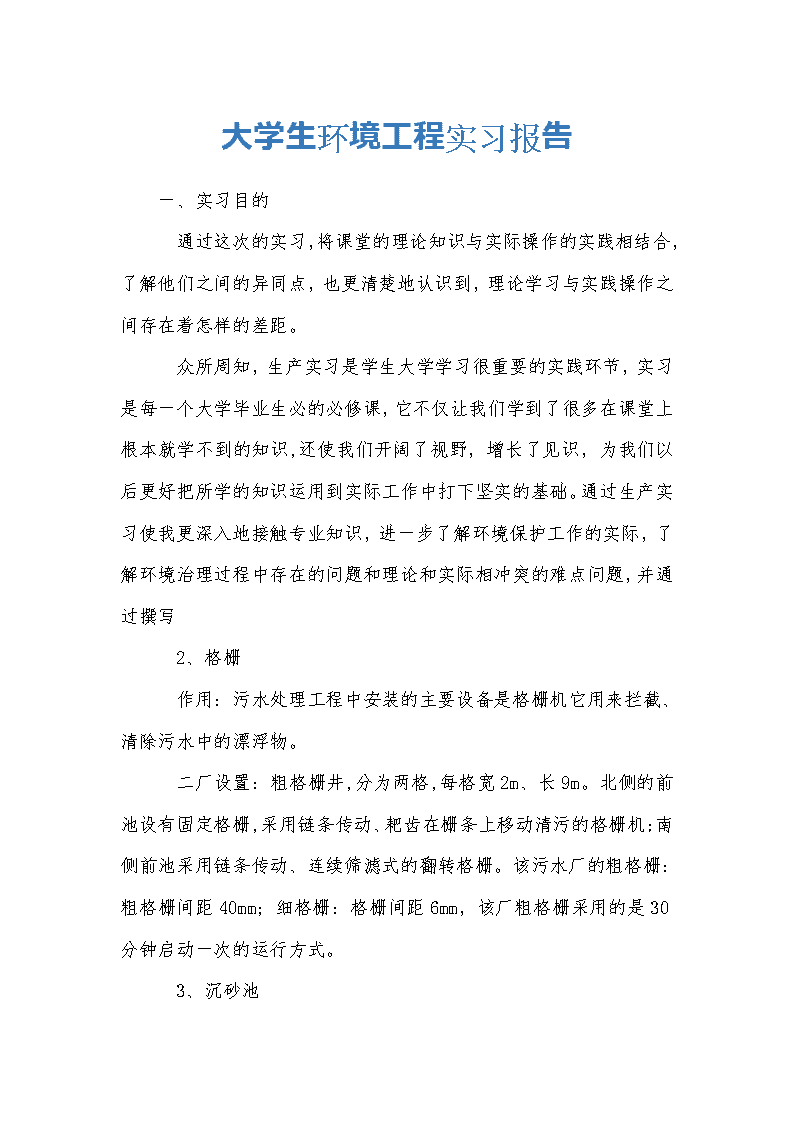 大学生环境工程实习报告

一、实习目的

通过这次的实习,将课堂的理论知识与实际操作的实践相结合,了解他们之间的异同点，也更清楚地认识到，理论学习与实践操作之间存在着怎样的差距。

众所周知，生产实习是学生大学学习很重要的实践环节，实习是每一个大学毕业生必的必修课，它不仅让我们学到了很多在课堂上根本就学不到的知识,还使我们开阔了视野，增长了见识，为我们以后更好把所学的知识运用到实际工作中打下坚实的基础。通过生产实习使我更深入地接触专业知识，进一步了解环境保护工作的实际，了解环境治理过程中存在的问题和理论和实际相冲突的难点问题，并通过撰写

2、格栅

作用：污水处理工程中安装的主要设备是格栅机它用来拦截、清除污水中的漂浮物。

二厂设置：粗格栅井，分为两格，每格宽2m、长9m。北侧的前池设有固定格栅，采用链条传动、耙齿在栅条上移动清污的格栅机；南侧前池采用链条传动、连续筛滤式的翻转格栅。该污水厂的粗格栅：粗格栅间距40mm；细格栅：格栅间距6mm，该厂粗格栅采用的是30分钟启动一次的运行方式。

3、沉砂池